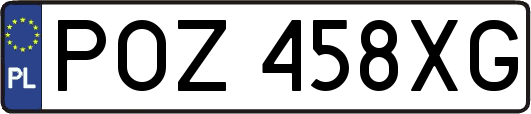 PL
POZ 458XG